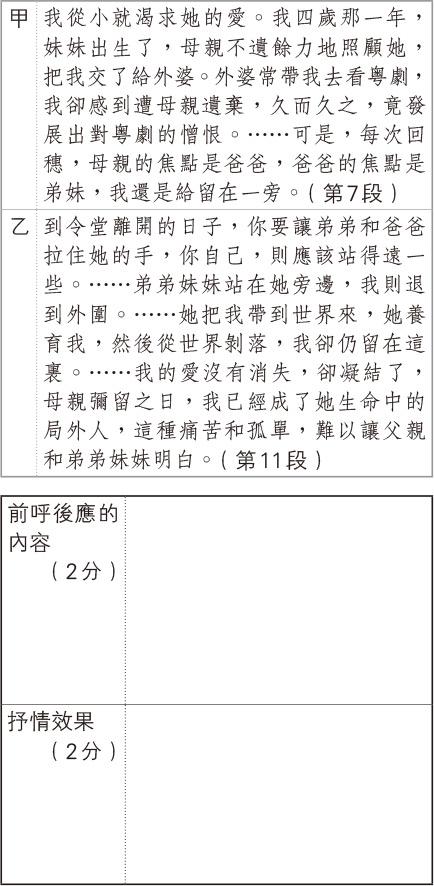 | 甲 | 我從小就渴求她的愛。我四歲那一年，妹妹出生了，母親不遺餘力地照顧她，把我交了給外婆。外婆常帶我去看粵劇，我卻感到遭母親遺棄，久而久之，竟發展出對粵劇的憎恨。……可是，每次回穗，母親的焦點是爸爸，爸爸的焦點是弟妹，我還是給留在一旁。（第7段） |
|---|---|
| 乙 | 到令堂離開的日子，你要讓弟弟和爸爸拉住她的手，你自己，則應該站得遠一些。……弟弟妹妹站在她旁邊，我則退到外圍。……她把我帶到世界來，她養育我，然後從世界剝落，我卻仍留在這裏。……我的愛沒有消失，卻凝結了，母親彌留之日，我已經成了她生命中的局外人，這種痛苦和孤單，難以讓父親和弟弟妹妹明白。（第11段） |

| 前呼後應的內容（2分） | |
|---|---|
| 抒情效果（2分） | |